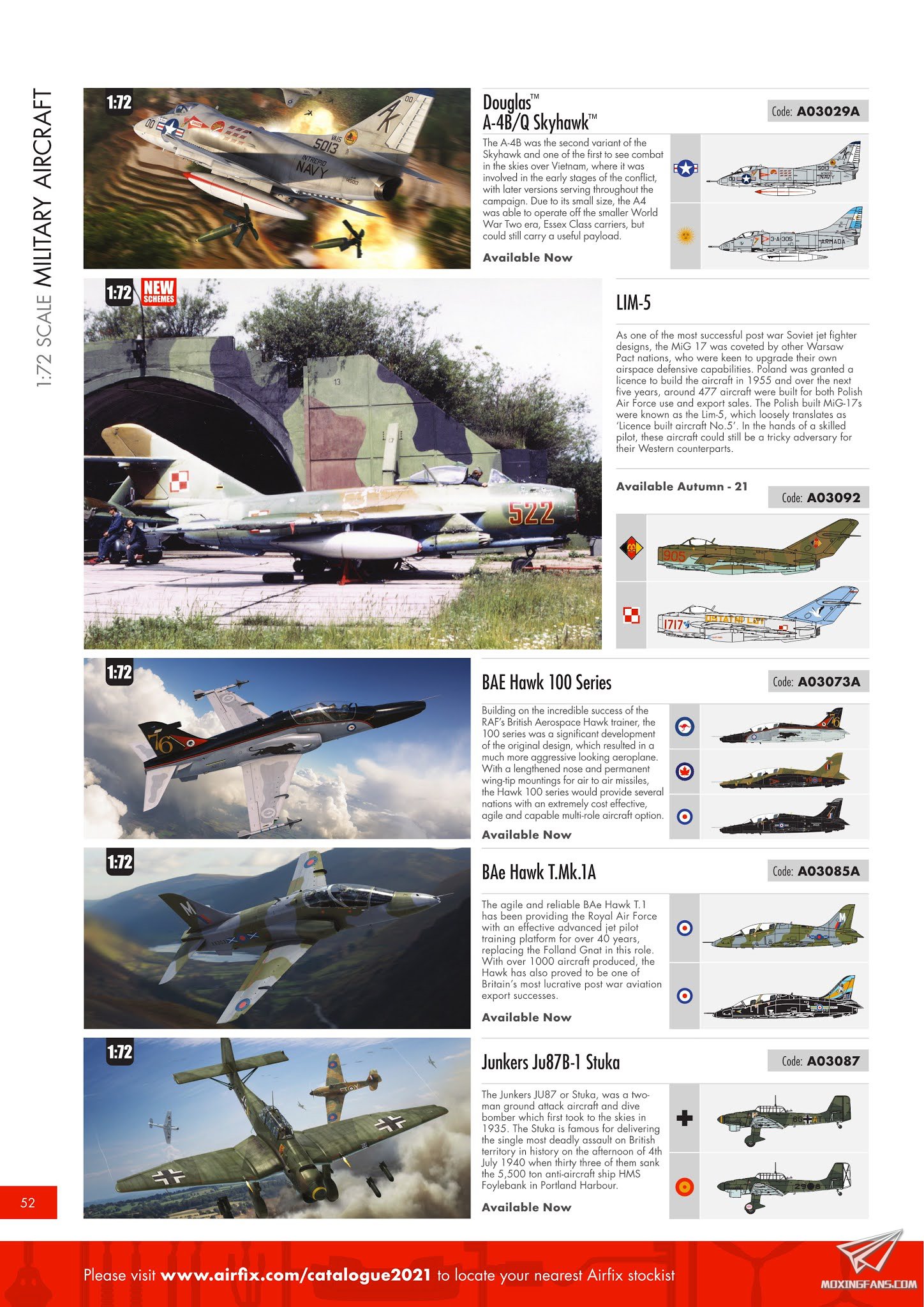 1:72 SCALE MILITARY AIRCRAFT

1:72

Douglas™ A-4B/Q Skyhawk™

Code: A03029A

The A-4B was the second variant of the Skyhawk and one of the first to see combat in the skies over Vietnam, where it was involved in the early stages of the conflict, with later versions serving throughout the campaign. Due to its small size, the A4 was able to operate off the smaller World War Two era, Essex Class carriers, but could still carry a useful payload.

Available Now

1:72 NEW SCHEMES

LIM-5

As one of the most successful post war Soviet jet fighter designs, the MiG 17 was coveted by other Warsaw Pact nations, who were keen to upgrade their own airspace defensive capabilities. Poland was granted a licence to build the aircraft in 1955 and over the next five years, around 477 aircraft were built for both Polish Air Force use and export sales. The Polish built MiG-17s were known as the Lim-5, which loosely translates as 'Licence built aircraft No.5'. In the hands of a skilled pilot, these aircraft could still be a tricky adversary for their Western counterparts.

Available Autumn - 21

Code: A03092

1:72

BAE Hawk 100 Series

Code: A03073A

Building on the incredible success of the RAF's British Aerospace Hawk trainer, the 100 series was a significant development of the original design, which resulted in a much more aggressive looking aeroplane. With a lengthened nose and permanent wing-tip mountings for air to air missiles, the Hawk 100 series would provide several nations with an extremely cost effective, agile and capable multi-role aircraft option.

Available Now

1:72

BAe Hawk T.Mk.1A

Code: A03085A

The agile and reliable BAe Hawk T.1 has been providing the Royal Air Force with an effective advanced jet pilot training platform for over 40 years, replacing the Folland Gnat in this role. With over 1000 aircraft produced, the Hawk has also proved to be one of Britain's most lucrative post war aviation export successes.

Available Now

1:72

Junkers Ju87B-1 Stuka

Code: A03087

The Junkers JU87 or Stuka, was a two-man ground attack aircraft and dive bomber which first took to the skies in 1935. The Stuka is famous for delivering the single most deadly assault on British territory in history on the afternoon of 4th July 1940 when thirty three of them sank the 5,500 ton anti-aircraft ship HMS Foylebank in Portland Harbour.

Available Now

52

Please visit www.airfix.com/catalogue2021 to locate your nearest Airfix stockist

MOXINGFANS.COM